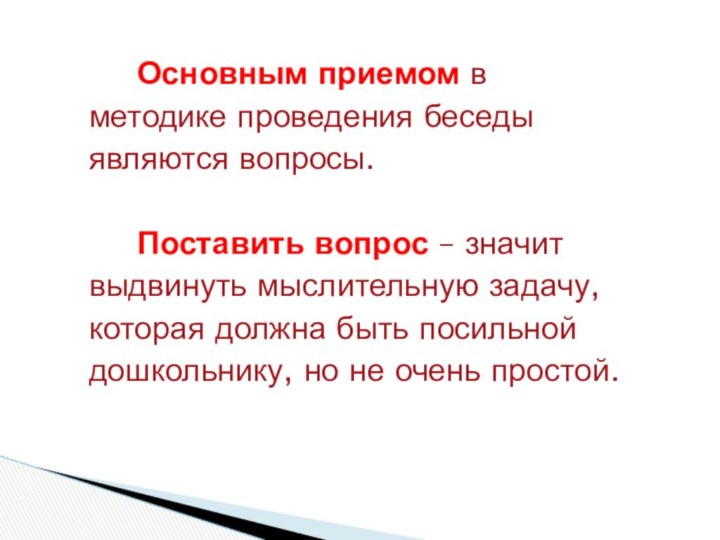 Основным приемом в методике проведения беседы являются вопросы.

Поставить вопрос – значит выдвинуть мыслительную задачу, которая должна быть посильной дошкольнику, но не очень простой.